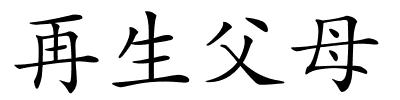 再生父母